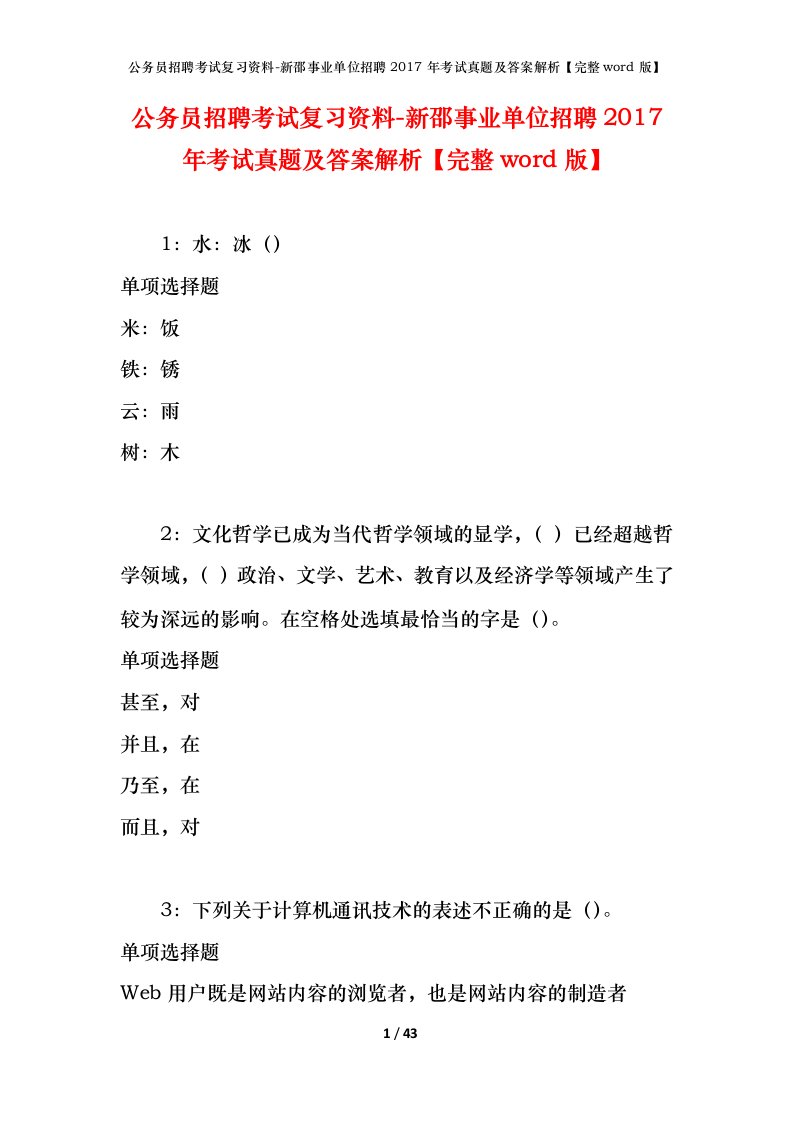 公务员招聘考试复习资料-新邵事业单位招聘 2017 年考试真题及答案解析【完整 word 版】

公务员招聘考试复习资料-新邵事业单位招聘 2017 年考试真题及答案解析【完整 word 版】

1：水：冰（）

单项选择题

米：饭

铁：锈

云：雨

树：木

2：文化哲学已成为当代哲学领域的显学，（ ）已经超越哲学领域，（ ）政治、文学、艺术、教育以及经济学等领域产生了较为深远的影响。在空格处选填最恰当的字是（）。

单项选择题

甚至，对

并且，在

乃至，在

而且，对

3：下列关于计算机通讯技术的表述不正确的是（）。

单项选择题

Web 用户既是网站内容的浏览者，也是网站内容的制造者

1 / 43